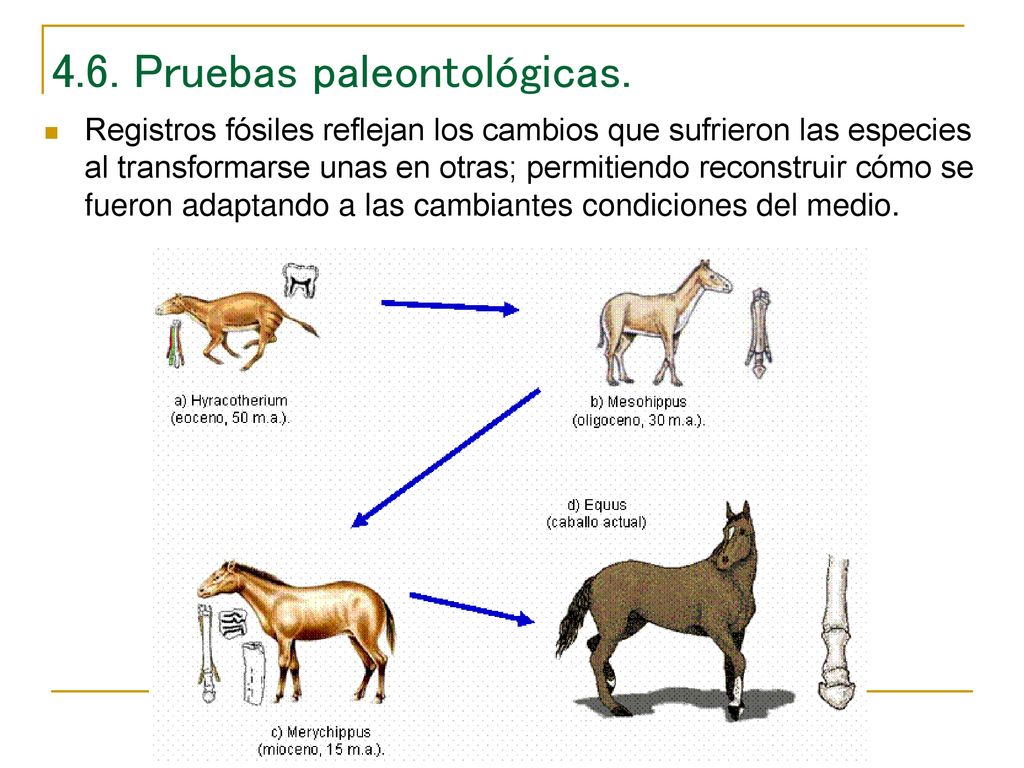 4.6. Pruebas paleontológicas.

Registros fósiles reflejan los cambios que sufrieron las especies al transformarse unas en otras; permitiendo reconstruir cómo se fueron adaptando a las cambiantes condiciones del medio.

a) Hyracotherium (eoceno, 50 m.a.).

b) Mesohippus (oligoceno, 30 m.a.).

d) Equus (caballo actual)

c) Merychippus (mioceno, 15 m.a.).